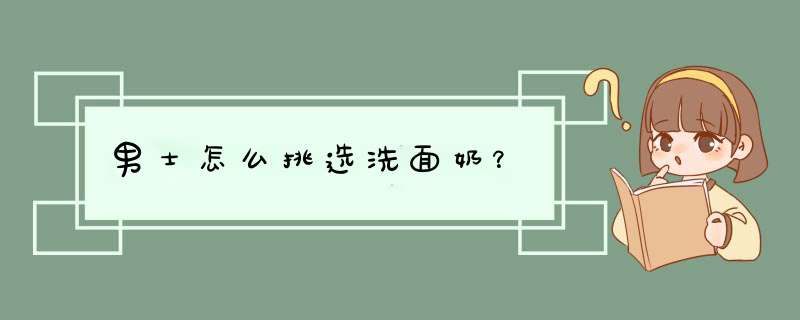 男士怎么挑选洗面奶？